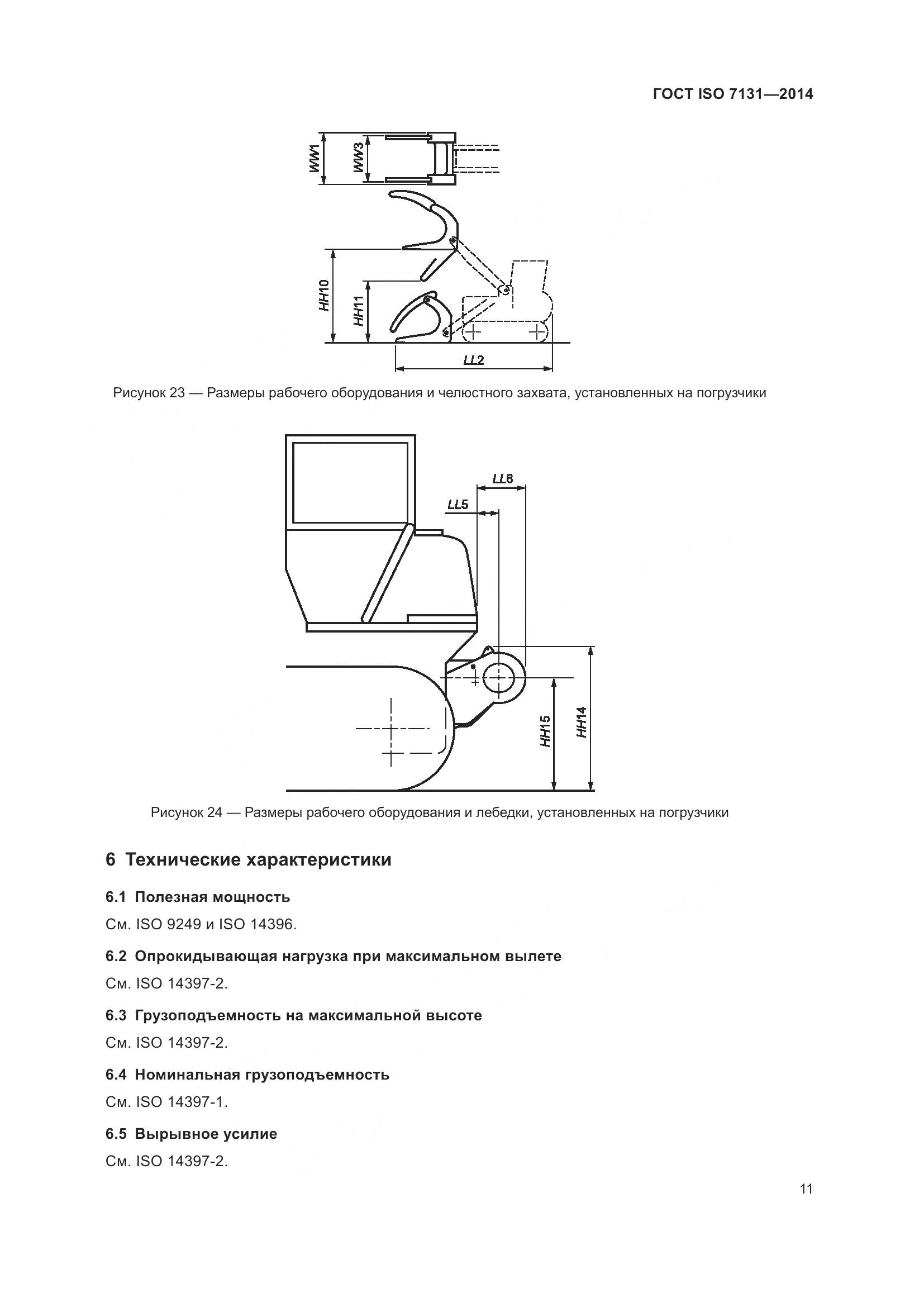 ГОСТ ISO 7131—2014

WW1
WW3
HH10
HH11
LL2

Рисунок 23 — Размеры рабочего оборудования и челюстного захвата, установленных на погрузчики

LL6
LL5
HH15
HH14

Рисунок 24 — Размеры рабочего оборудования и лебедки, установленных на погрузчики

6 Технические характеристики

6.1 Полезная мощность

См. ISO 9249 и ISO 14396.

6.2 Опрокидывающая нагрузка при максимальном вылете

См. ISO 14397-2.

6.3 Грузоподъемность на максимальной высоте

См. ISO 14397-2.

6.4 Номинальная грузоподъемность

См. ISO 14397-1.

6.5 Вырывное усилие

См. ISO 14397-2.

11